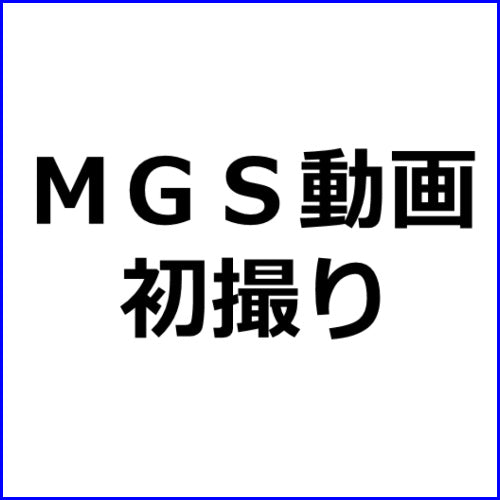 ＭＧＳ動画
初撮り